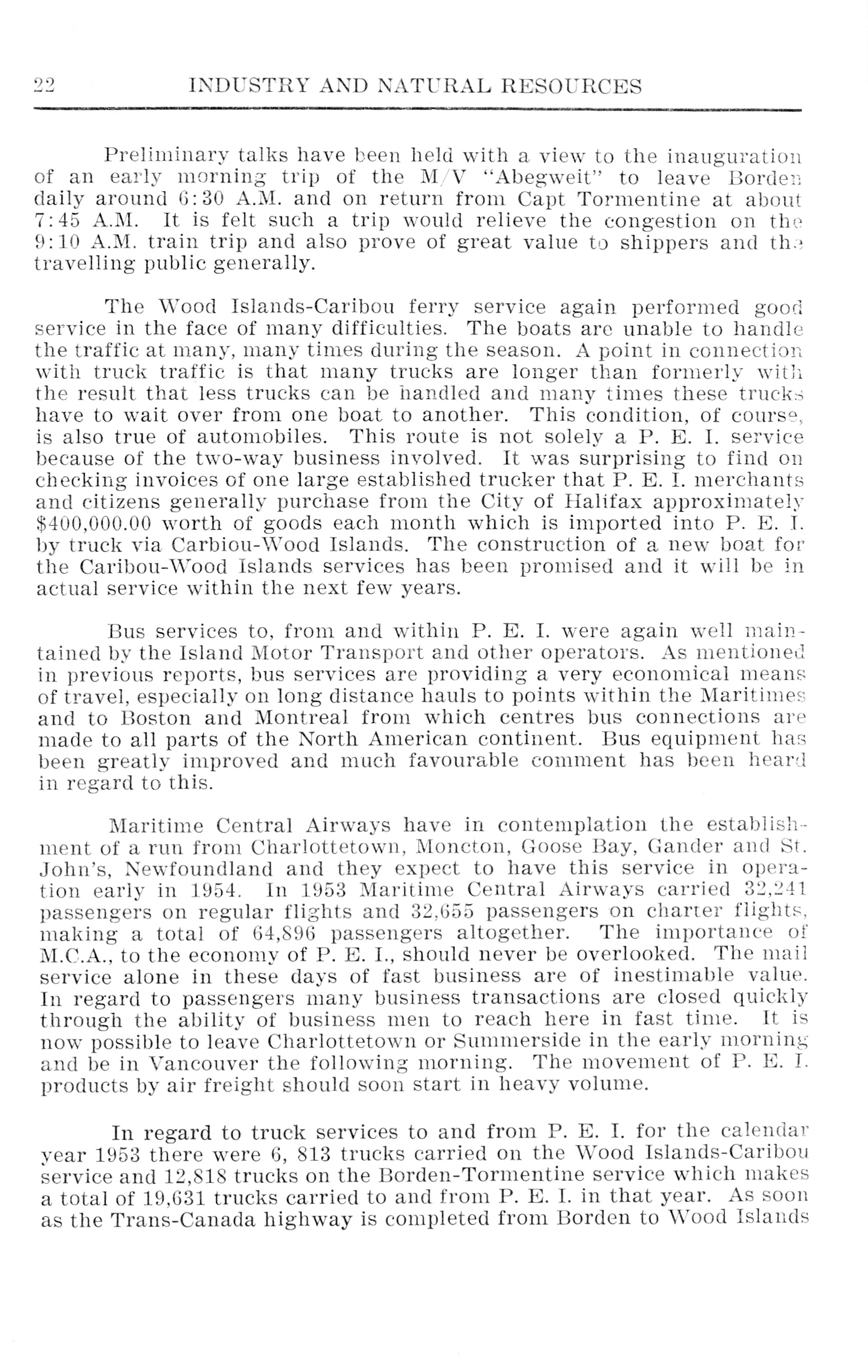 22 INDUSTRY AND NATURAL RESOURCES

Preliminary talks have been held with a view to the inauguration of an early morning trip of the M/V "Abegweit" to leave Borden daily around 6:30 A.M. and on return from Capt Tormentine at about 7:45 A.M. It is felt such a trip would relieve the congestion on the 9:10 A.M. train trip and also prove of great value to shippers and the travelling public generally.

The Wood Islands-Caribou ferry service again performed good service in the face of many difficulties. The boats are unable to handle the traffic at many, many times during the season. A point in connection with truck traffic is that many trucks are longer than formerly with the result that less trucks can be handled and many times these trucks have to wait over from one boat to another. This condition, of course, is also true of automobiles. This route is not solely a P. E. I. service because of the two-way business involved. It was surprising to find on checking invoices of one large established trucker that P. E. I. merchants and citizens generally purchase from the City of Halifax approximately $400,000.00 worth of goods each month which is imported into P. E. I. by truck via Carbiou-Wood Islands. The construction of a new boat for the Caribou-Wood Islands services has been promised and it will be in actual service within the next few years.

Bus services to, from and within P. E. I. were again well maintained by the Island Motor Transport and other operators. As mentioned in previous reports, bus services are providing a very economical means of travel, especially on long distance hauls to points within the Maritimes and to Boston and Montreal from which centres bus connections are made to all parts of the North American continent. Bus equipment has been greatly improved and much favourable comment has been heard in regard to this.

Maritime Central Airways have in contemplation the establishment of a run from Charlottetown, Moncton, Goose Bay, Gander and St. John's, Newfoundland and they expect to have this service in operation early in 1954. In 1953 Maritime Central Airways carried 32,241 passengers on regular flights and 32,655 passengers on charter flights, making a total of 64,896 passengers altogether. The importance of M.C.A., to the economy of P. E. I., should never be overlooked. The mail service alone in these days of fast business are of inestimable value. In regard to passengers many business transactions are closed quickly through the ability of business men to reach here in fast time. It is now possible to leave Charlottetown or Summerside in the early morning and be in Vancouver the following morning. The movement of P. E. I. products by air freight should soon start in heavy volume.

In regard to truck services to and from P. E. I. for the calendar year 1953 there were 6, 813 trucks carried on the Wood Islands-Caribou service and 12,818 trucks on the Borden-Tormentine service which makes a total of 19,631 trucks carried to and from P. E. I. in that year. As soon as the Trans-Canada highway is completed from Borden to Wood Islands